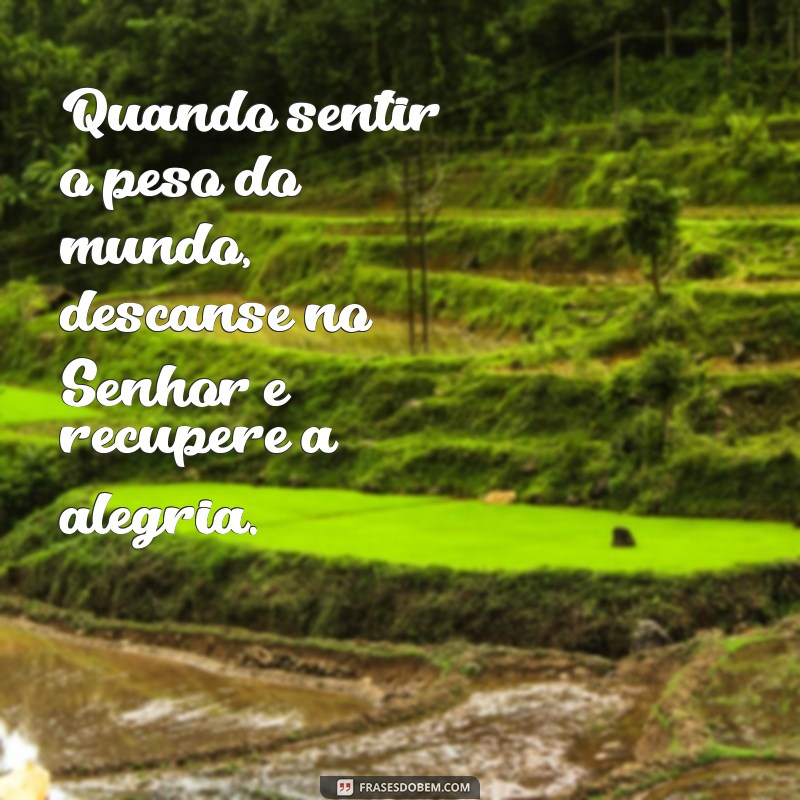 Quando sentir o peso do mundo, descanse no Senhor e recupere a alegria.

FRASESDOBEM.COM